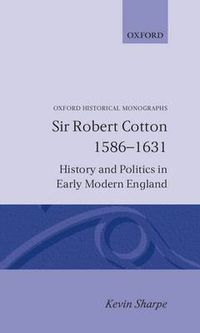 OXFORD

OXFORD HISTORICAL MONOGRAPHS

Sir Robert Cotton 1586–1631

History and Politics in Early Modern England

Kevin Sharpe